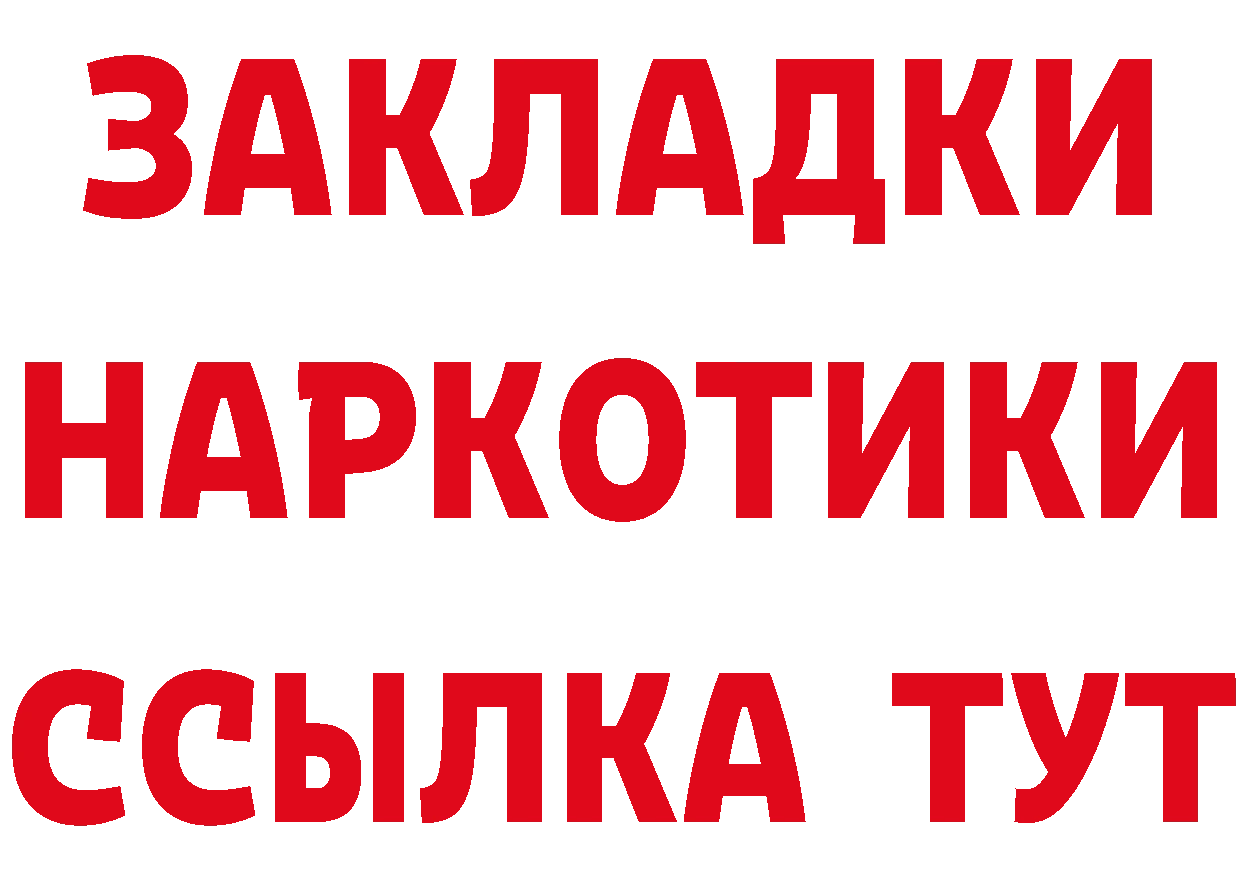 ЗАКЛАДКИ НАРКОТИКИ ССЫЛКА ТУТ